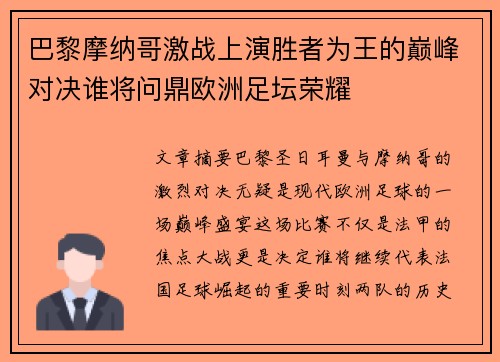 巴黎摩纳哥激战上演胜者为王的巅峰对决谁将问鼎欧洲足坛荣耀

文章摘要巴黎圣日耳曼与摩纳哥的激烈对决无疑是现代欧洲足球的一场巅峰盛宴这场比赛不仅是法甲的焦点大战更是决定谁将继续代表法国足球崛起的重要时刻两队的历史